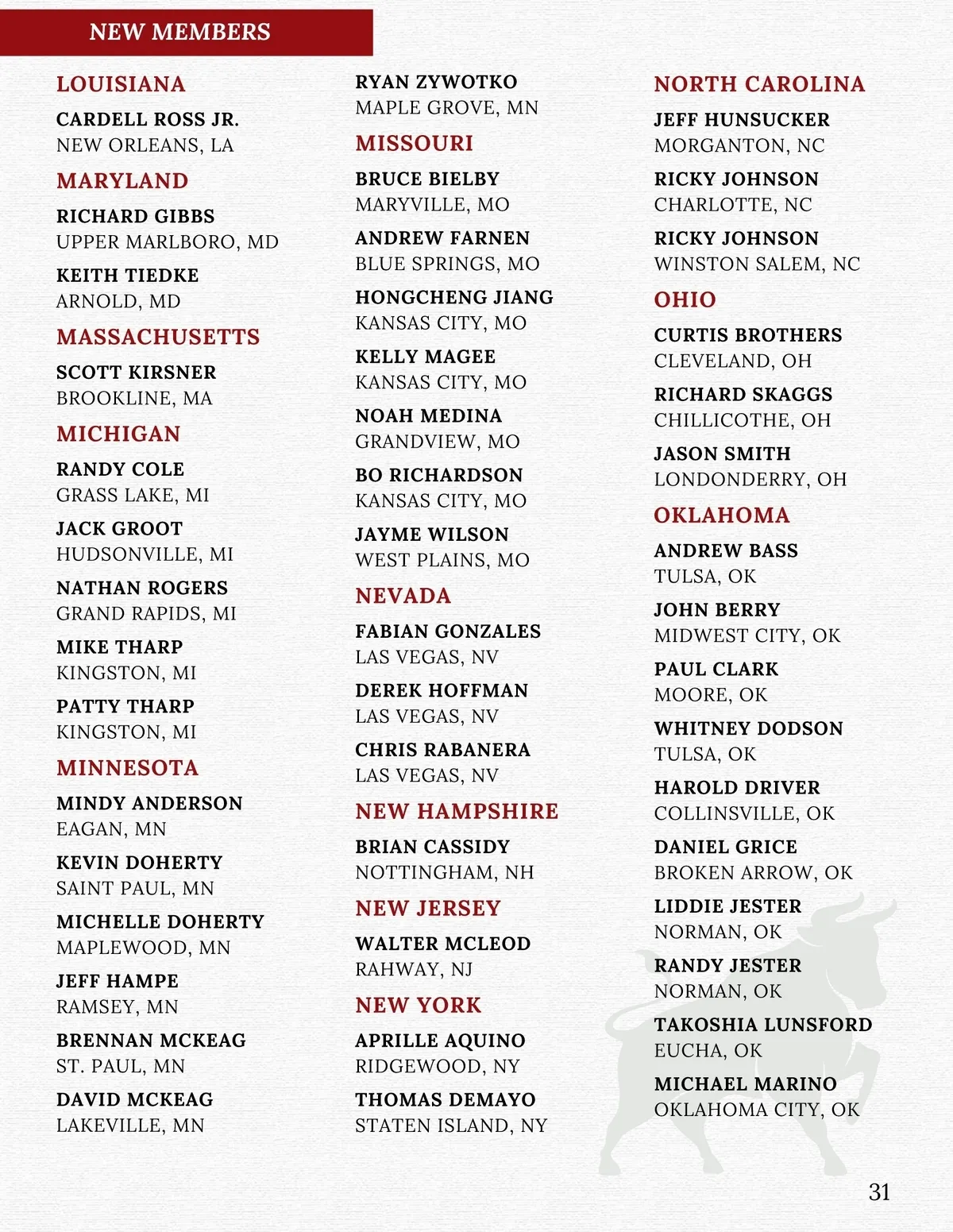 NEW MEMBERS

LOUISIANA

CARDELL ROSS JR.
NEW ORLEANS, LA

MARYLAND

RICHARD GIBBS
UPPER MARLBORO, MD

KEITH TIEDKE
ARNOLD, MD

MASSACHUSETTS

SCOTT KIRSNER
BROOKLINE, MA

MICHIGAN

RANDY COLE
GRASS LAKE, MI

JACK GROOT
HUDSONVILLE, MI

NATHAN ROGERS
GRAND RAPIDS, MI

MIKE THARP
KINGSTON, MI

PATTY THARP
KINGSTON, MI

MINNESOTA

MINDY ANDERSON
EAGAN, MN

KEVIN DOHERTY
SAINT PAUL, MN

MICHELLE DOHERTY
MAPLEWOOD, MN

JEFF HAMPE
RAMSEY, MN

BRENNAN MCKEAG
ST. PAUL, MN

DAVID MCKEAG
LAKEVILLE, MN

RYAN ZYWOTKO
MAPLE GROVE, MN

MISSOURI

BRUCE BIELBY
MARYVILLE, MO

ANDREW FARNEN
BLUE SPRINGS, MO

HONGCHENG JIANG
KANSAS CITY, MO

KELLY MAGEE
KANSAS CITY, MO

NOAH MEDINA
GRANDVIEW, MO

BO RICHARDSON
KANSAS CITY, MO

JAYME WILSON
WEST PLAINS, MO

NEVADA

FABIAN GONZALES
LAS VEGAS, NV

DEREK HOFFMAN
LAS VEGAS, NV

CHRIS RABANERA
LAS VEGAS, NV

NEW HAMPSHIRE

BRIAN CASSIDY
NOTTINGHAM, NH

NEW JERSEY

WALTER MCLEOD
RAHWAY, NJ

NEW YORK

APRILLE AQUINO
RIDGEWOOD, NY

THOMAS DEMAYO
STATEN ISLAND, NY

NORTH CAROLINA

JEFF HUNSUCKER
MORGANTON, NC

RICKY JOHNSON
CHARLOTTE, NC

RICKY JOHNSON
WINSTON SALEM, NC

OHIO

CURTIS BROTHERS
CLEVELAND, OH

RICHARD SKAGGS
CHILLICOTHE, OH

JASON SMITH
LONDONDERRY, OH

OKLAHOMA

ANDREW BASS
TULSA, OK

JOHN BERRY
MIDWEST CITY, OK

PAUL CLARK
MOORE, OK

WHITNEY DODSON
TULSA, OK

HAROLD DRIVER
COLLINSVILLE, OK

DANIEL GRICE
BROKEN ARROW, OK

LIDDIE JESTER
NORMAN, OK

RANDY JESTER
NORMAN, OK

TAKOSHIA LUNSFORD
EUCHA, OK

MICHAEL MARINO
OKLAHOMA CITY, OK

31